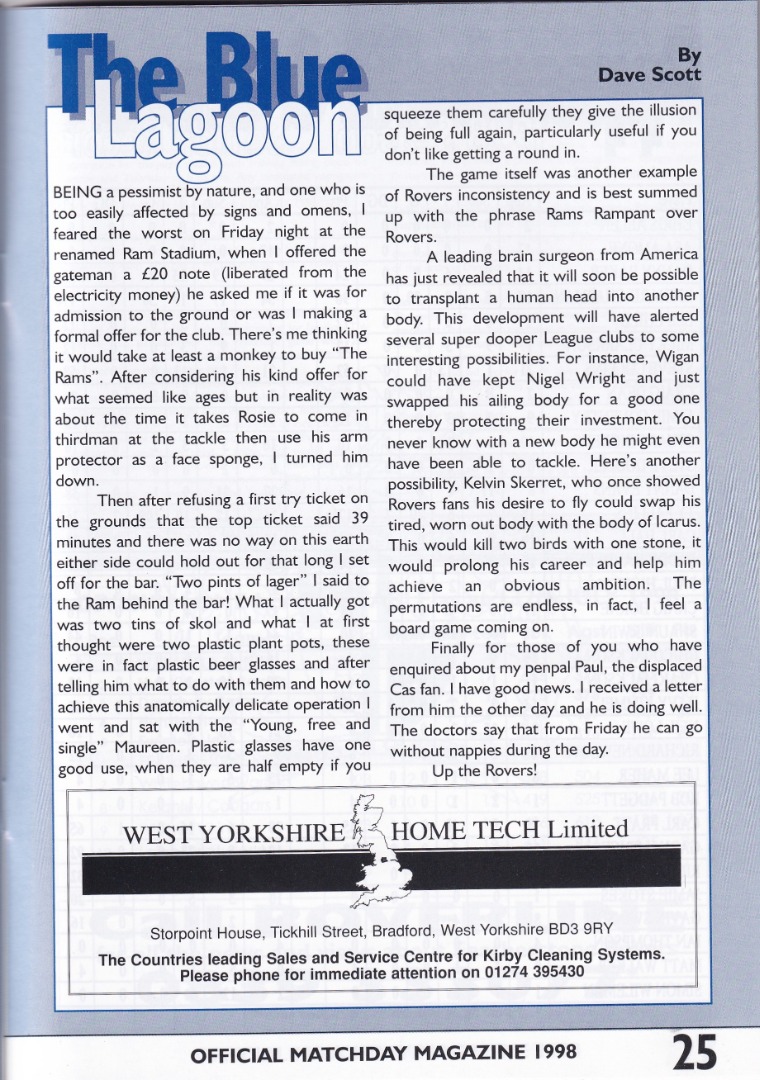 The Blue Lagoon

By
Dave Scott

BEING a pessimist by nature, and one who is too easily affected by signs and omens, I feared the worst on Friday night at the renamed Ram Stadium, when I offered the gateman a £20 note (liberated from the electricity money) he asked me if it was for admission to the ground or was I making a formal offer for the club. There's me thinking it would take at least a monkey to buy "The Rams". After considering his kind offer for what seemed like ages but in reality was about the time it takes Rosie to come in thirdman at the tackle then use his arm protector as a face sponge, I turned him down.

Then after refusing a first try ticket on the grounds that the top ticket said 39 minutes and there was no way on this earth either side could hold out for that long I set off for the bar. "Two pints of lager" I said to the Ram behind the bar! What I actually got was two tins of skol and what I at first thought were two plastic plant pots, these were in fact plastic beer glasses and after telling him what to do with them and how to achieve this anatomically delicate operation I went and sat with the "Young, free and single" Maureen. Plastic glasses have one good use, when they are half empty if you squeeze them carefully they give the illusion of being full again, particularly useful if you don't like getting a round in.

The game itself was another example of Rovers inconsistency and is best summed up with the phrase Rams Rampant over Rovers.

A leading brain surgeon from America has just revealed that it will soon be possible to transplant a human head into another body. This development will have alerted several super dooper League clubs to some interesting possibilities. For instance, Wigan could have kept Nigel Wright and just swapped his ailing body for a good one thereby protecting their investment. You never know with a new body he might even have been able to tackle. Here's another possibility, Kelvin Skerret, who once showed Rovers fans his desire to fly could swap his tired, worn out body with the body of Icarus. This would kill two birds with one stone, it would prolong his career and help him achieve an obvious ambition. The permutations are endless, in fact, I feel a board game coming on.

Finally for those of you who have enquired about my penpal Paul, the displaced Cas fan. I have good news. I received a letter from him the other day and he is doing well. The doctors say that from Friday he can go without nappies during the day.

Up the Rovers!

WEST YORKSHIRE HOME TECH Limited

Storpoint House, Tickhill Street, Bradford, West Yorkshire BD3 9RY

The Countries leading Sales and Service Centre for Kirby Cleaning Systems.
Please phone for immediate attention on 01274 395430

OFFICIAL MATCHDAY MAGAZINE 1998

25